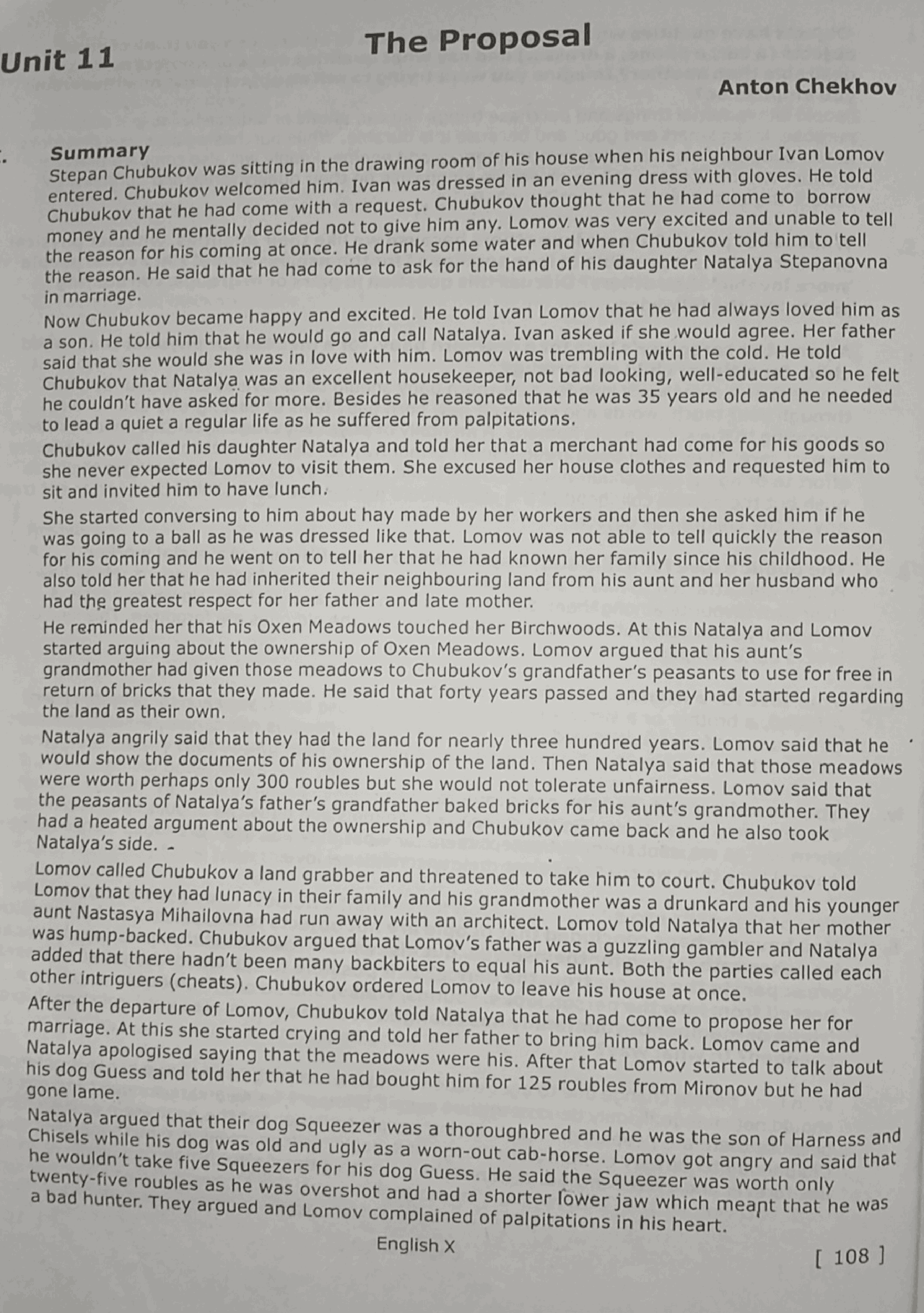 Unit 11

The Proposal

Anton Chekhov

Summary

Stepan Chubukov was sitting in the drawing room of his house when his neighbour Ivan Lomov entered. Chubukov welcomed him. Ivan was dressed in an evening dress with gloves. He told Chubukov that he had come with a request. Chubukov thought that he had come to borrow money and he mentally decided not to give him any. Lomov was very excited and unable to tell the reason for his coming at once. He drank some water and when Chubukov told him to tell the reason. He said that he had come to ask for the hand of his daughter Natalya Stepanovna in marriage.

Now Chubukov became happy and excited. He told Ivan Lomov that he had always loved him as a son. He told him that he would go and call Natalya. Ivan asked if she would agree. Her father said that she would she was in love with him. Lomov was trembling with the cold. He told Chubukov that Natalya was an excellent housekeeper, not bad looking, well-educated so he felt he couldn't have asked for more. Besides he reasoned that he was 35 years old and he needed to lead a quiet a regular life as he suffered from palpitations.

Chubukov called his daughter Natalya and told her that a merchant had come for his goods so she never expected Lomov to visit them. She excused her house clothes and requested him to sit and invited him to have lunch.

She started conversing to him about hay made by her workers and then she asked him if he was going to a ball as he was dressed like that. Lomov was not able to tell quickly the reason for his coming and he went on to tell her that he had known her family since his childhood. He also told her that he had inherited their neighbouring land from his aunt and her husband who had the greatest respect for her father and late mother.

He reminded her that his Oxen Meadows touched her Birchwoods. At this Natalya and Lomov started arguing about the ownership of Oxen Meadows. Lomov argued that his aunt's grandmother had given those meadows to Chubukov's grandfather's peasants to use for free in return of bricks that they made. He said that forty years passed and they had started regarding the land as their own.

Natalya angrily said that they had the land for nearly three hundred years. Lomov said that he would show the documents of his ownership of the land. Then Natalya said that those meadows were worth perhaps only 300 roubles but she would not tolerate unfairness. Lomov said that the peasants of Natalya's father's grandfather baked bricks for his aunt's grandmother. They had a heated argument about the ownership and Chubukov came back and he also took Natalya's side.

Lomov called Chubukov a land grabber and threatened to take him to court. Chubukov told Lomov that they had lunacy in their family and his grandmother was a drunkard and his younger aunt Nastasya Mihailovna had run away with an architect. Lomov told Natalya that her mother was hump-backed. Chubukov argued that Lomov's father was a guzzling gambler and Natalya added that there hadn't been many backbiters to equal his aunt. Both the parties called each other intriguers (cheats). Chubukov ordered Lomov to leave his house at once.

After the departure of Lomov, Chubukov told Natalya that he had come to propose her for marriage. At this she started crying and told her father to bring him back. Lomov came and Natalya apologised saying that the meadows were his. After that Lomov started to talk about his dog Guess and told her that he had bought him for 125 roubles from Mironov but he had gone lame.

Natalya argued that their dog Squeezer was a thoroughbred and he was the son of Harness and Chisels while his dog was old and ugly as a worn-out cab-horse. Lomov got angry and said that he wouldn't take five Squeezers for his dog Guess. He said the Squeezer was worth only twenty-five roubles as he was overshot and had a shorter lower jaw which meant that he was a bad hunter. They argued and Lomov complained of palpitations in his heart.

English X

[ 108 ]